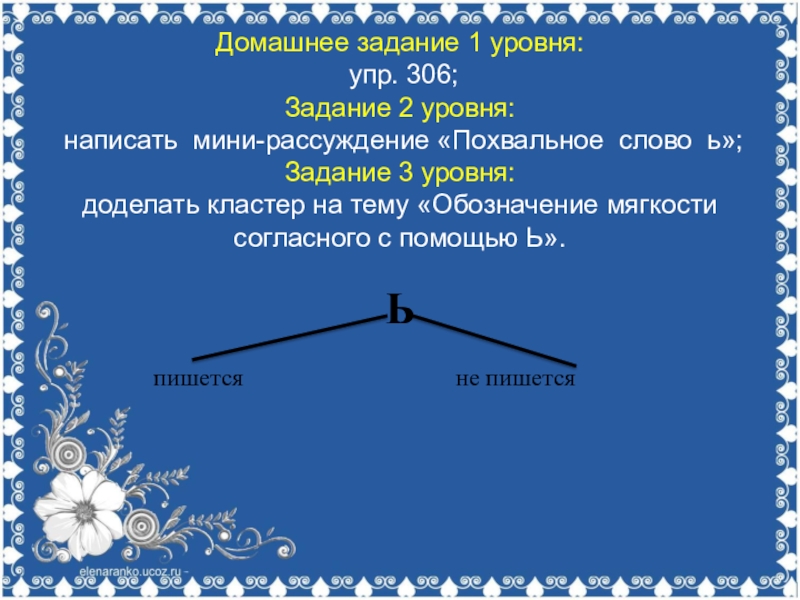 Домашнее задание 1 уровня:
упр. 306;
Задание 2 уровня:
написать мини-рассуждение «Похвальное слово ь»;
Задание 3 уровня:
доделать кластер на тему «Обозначение мягкости согласного с помощью Ь».

Ь

пишется

не пишется

elenaranko.ucoz.ru